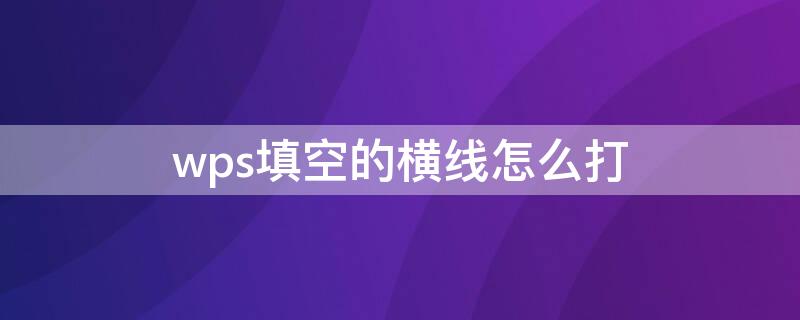 wps填空的横线怎么打